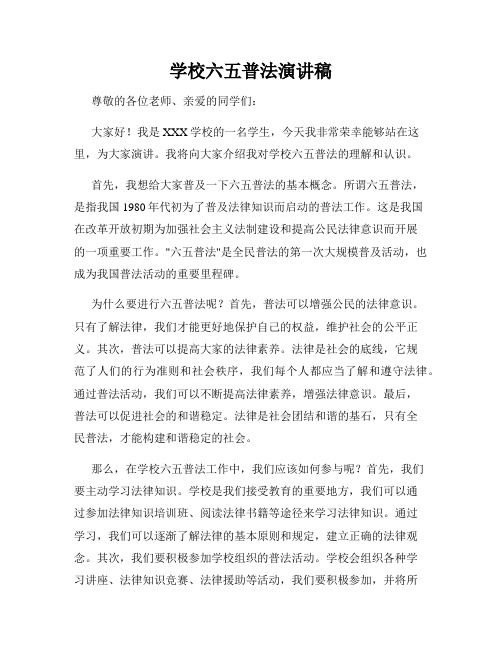 学校六五普法演讲稿

尊敬的各位老师、亲爱的同学们:

大家好！我是XXX学校的一名学生，今天我非常荣幸能够站在这里，为大家演讲。我将向大家介绍我对学校六五普法的理解和认识。

首先，我想给大家普及一下六五普法的基本概念。所谓六五普法，是指我国1980年代初为了普及法律知识而启动的普法工作。这是我国在改革开放初期为加强社会主义法制建设和提高公民法律意识而开展的一项重要工作。"六五普法"是全民普法的第一次大规模普及活动，也成为我国普法活动的重要里程碑。

为什么要进行六五普法呢？首先，普法可以增强公民的法律意识。只有了解法律，我们才能更好地保护自己的权益，维护社会的公平正义。其次，普法可以提高大家的法律素养。法律是社会的底线，它规范了人们的行为准则和社会秩序，我们每个人都应当了解和遵守法律。通过普法活动，我们可以不断提高法律素养，增强法律意识。最后，普法可以促进社会的和谐稳定。法律是社会团结和谐的基石，只有全民普法，才能构建和谐稳定的社会。

那么，在学校六五普法工作中，我们应该如何参与呢？首先，我们要主动学习法律知识。学校是我们接受教育的重要地方，我们可以通过参加法律知识培训班、阅读法律书籍等途径来学习法律知识。通过学习，我们可以逐渐了解法律的基本原则和规定，建立正确的法律观念。其次，我们要积极参加学校组织的普法活动。学校会组织各种学习讲座、法律知识竞赛、法律援助等活动，我们要积极参加，并将所